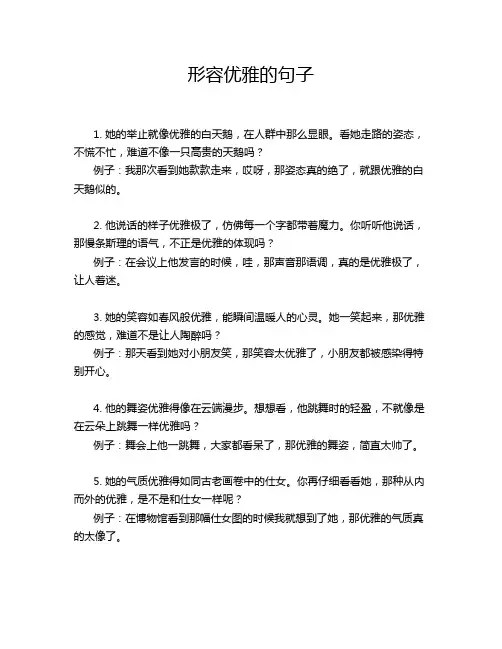 形容优雅的句子

1. 她的举止就像优雅的白天鹅，在人群中那么显眼。看她走路的姿态，不慌不忙，难道不像一只高贵的天鹅吗？

例子：我那次看到她款款走来，哎呀，那姿态真的绝了，就跟优雅的白天鹅似的。

2. 他说话的样子优雅极了，仿佛每一个字都带着魔力。你听听他说话，那慢条斯理的语气，不正是优雅的体现吗？

例子：在会议上他发言的时候，哇，那声音那语调，真的是优雅极了，让人着迷。

3. 她的笑容如春风般优雅，能瞬间温暖人的心灵。她一笑起来，那优雅的感觉，难道不是让人陶醉吗？

例子：那天看到她对小朋友笑，那笑容太优雅了，小朋友都被感染得特别开心。

4. 他的舞姿优雅得像在云端漫步。想想看，他跳舞时的轻盈，不就像是在云朵上跳舞一样优雅吗？

例子：舞会上他一跳舞，大家都看呆了，那优雅的舞姿，简直太帅了。

5. 她的气质优雅得如同古老画卷中的仕女。你再仔细看看她，那种从内而外的优雅，是不是和仕女一样呢？

例子：在博物馆看到那幅仕女图的时候我就想到了她，那优雅的气质真的太像了。